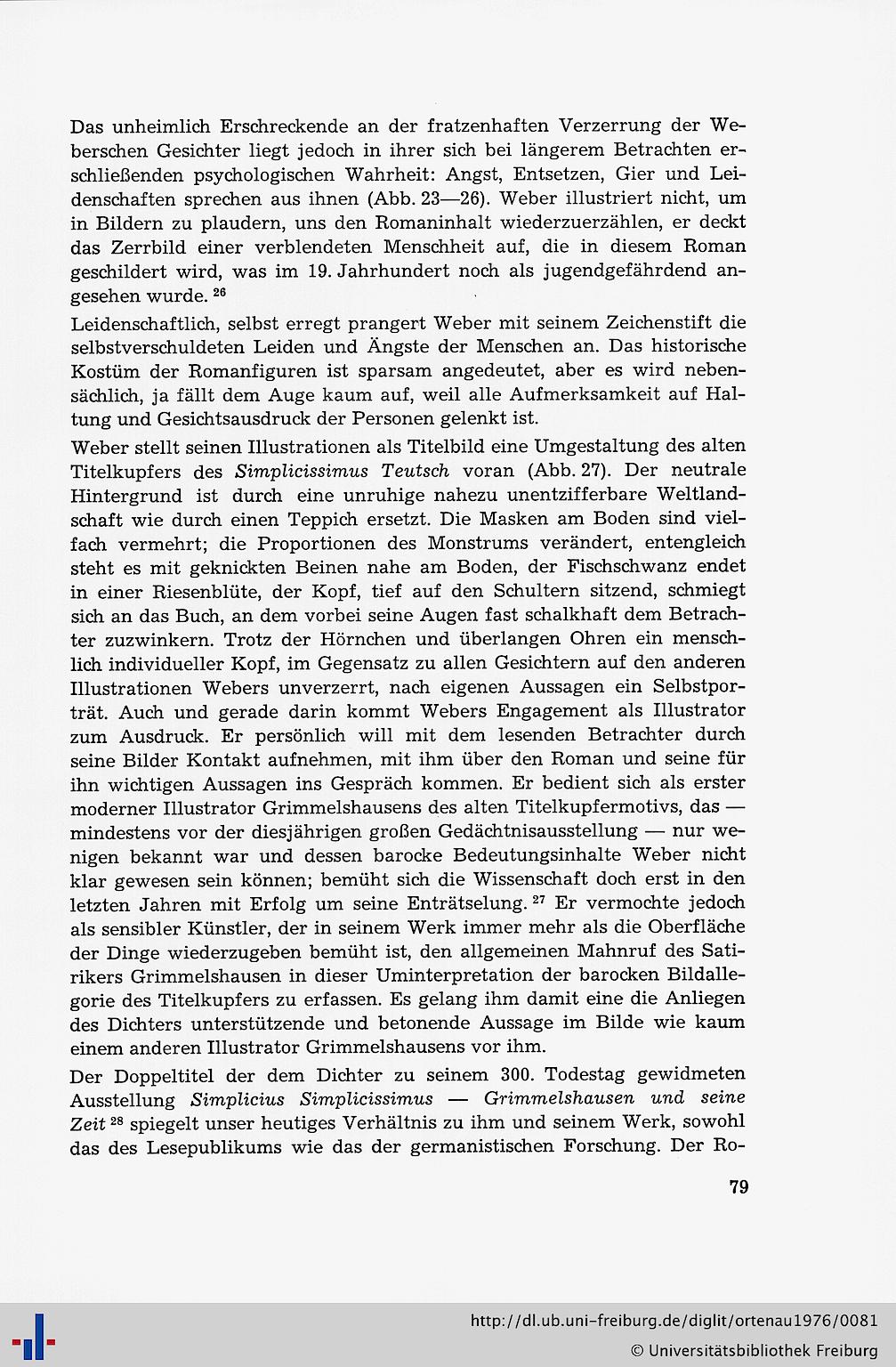 Das unheimlich Erschreckende an der fratzenhaften Verzerrung der Weberschen Gesichter liegt jedoch in ihrer sich bei längerem Betrachten erschließenden psychologischen Wahrheit: Angst, Entsetzen, Gier und Leidenschaften sprechen aus ihnen (Abb. 23—26). Weber illustriert nicht, um in Bildern zu plaudern, uns den Romaninhalt wiederzuerzählen, er deckt das Zerrbild einer verblendeten Menschheit auf, die in diesem Roman geschildert wird, was im 19. Jahrhundert noch als jugendgefährdend angesehen wurde. $^{26}$

Leidenschaftlich, selbst erregt prangert Weber mit seinem Zeichenstift die selbstverschuldeten Leiden und Ängste der Menschen an. Das historische Kostüm der Romanfiguren ist sparsam angedeutet, aber es wird nebensächlich, ja fällt dem Auge kaum auf, weil alle Aufmerksamkeit auf Haltung und Gesichtsausdruck der Personen gelenkt ist.

Weber stellt seinen Illustrationen als Titelbild eine Umgestaltung des alten Titelkupfers des Simplicissimus Teutsch voran (Abb. 27). Der neutrale Hintergrund ist durch eine unruhige nahezu unentzifferbare Weltlandschaft wie durch einen Teppich ersetzt. Die Masken am Boden sind vielfach vermehrt; die Proportionen des Monstrums verändert, entengleich steht es mit geknickten Beinen nahe am Boden, der Fischschwanz endet in einer Riesenblüte, der Kopf, tief auf den Schultern sitzend, schmiegt sich an das Buch, an dem vorbei seine Augen fast schalkhaft dem Betrachter zuzwinkern. Trotz der Hörnchen und überlangen Ohren ein menschlich individueller Kopf, im Gegensatz zu allen Gesichtern auf den anderen Illustrationen Webers unverzerrt, nach eigenen Aussagen ein Selbstporträt. Auch und gerade darin kommt Webers Engagement als Illustrator zum Ausdruck. Er persönlich will mit dem lesenden Betrachter durch seine Bilder Kontakt aufnehmen, mit ihm über den Roman und seine für ihn wichtigen Aussagen ins Gespräch kommen. Er bedient sich als erster moderner Illustrator Grimmelshausens des alten Titelkupfermotivs, das — mindestens vor der diesjährigen großen Gedächtnisausstellung — nur wenigen bekannt war und dessen barocke Bedeutungsinhalte Weber nicht klar gewesen sein können; bemüht sich die Wissenschaft doch erst in den letzten Jahren mit Erfolg um seine Enträtselung. $^{27}$ Er vermochte jedoch als sensibler Künstler, der in seinem Werk immer mehr als die Oberfläche der Dinge wiederzugeben bemüht ist, den allgemeinen Mahnruf des Satirikers Grimmelshausen in dieser Uminterpretation der barocken Bildallegorie des Titelkupfers zu erfassen. Es gelang ihm damit eine die Anliegen des Dichters unterstützende und betonende Aussage im Bilde wie kaum einem anderen Illustrator Grimmelshausens vor ihm.

Der Doppeltitel der dem Dichter zu seinem 300. Todestag gewidmeten Ausstellung Simplicius Simplicissimus — Grimmelshausen und seine Zeit $^{28}$ spiegelt unser heutiges Verhältnis zu ihm und seinem Werk, sowohl das des Lesepublikums wie das der germanistischen Forschung. Der Ro-

79

http://dl.ub.uni-freiburg.de/diglit/ortenau1976/0081
© Universitätsbibliothek Freiburg